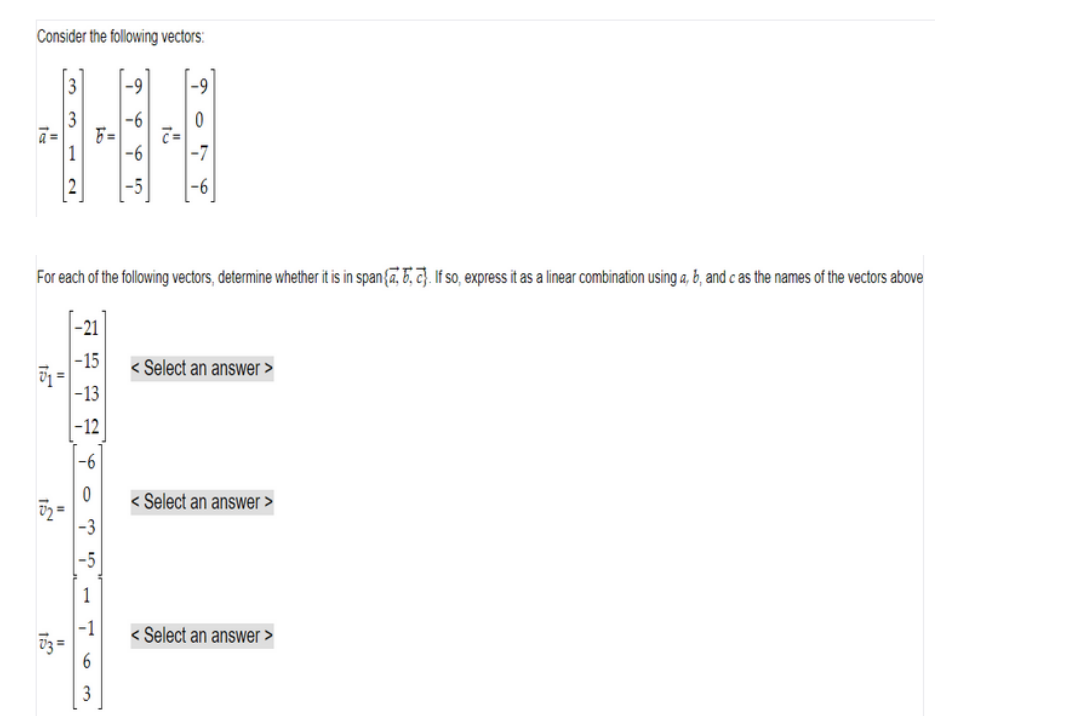 Consider the following vectors:

$\vec{a} = \begin{bmatrix} 3 \\ 3 \\ 1 \\ 2 \end{bmatrix}$ $\vec{b} = \begin{bmatrix} -9 \\ -6 \\ -6 \\ -5 \end{bmatrix}$ $\vec{c} = \begin{bmatrix} -9 \\ 0 \\ -7 \\ -6 \end{bmatrix}$

For each of the following vectors, determine whether it is in span$\{\vec{a}, \vec{b}, \vec{c}\}$. If so, express it as a linear combination using $a$, $b$, and $c$ as the names of the vectors above

$\vec{v}_1 = \begin{bmatrix} -21 \\ -15 \\ -13 \\ -12 \end{bmatrix}$ < Select an answer >

$\vec{v}_2 = \begin{bmatrix} -6 \\ 0 \\ -3 \\ -5 \end{bmatrix}$ < Select an answer >

$\vec{v}_3 = \begin{bmatrix} 1 \\ -1 \\ 6 \\ 3 \end{bmatrix}$ < Select an answer >